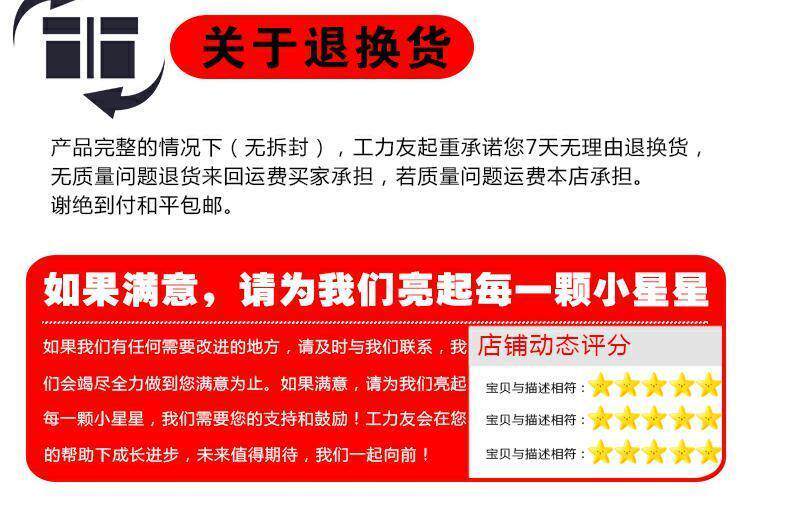 关于退换货

产品完整的情况下（无拆封），工力友起重承诺您7天无理由退换货，无质量问题退货来回运费买家承担，若质量问题运费本店承担。谢绝到付和平包邮。

如果满意，请为我们亮起每一颗小星星

如果我们有任何需要改进的地方，请及时与我们联系，我们会竭尽全力做到您满意为止。如果满意，请为我们亮起每一颗小星星，我们需要您的支持和鼓励！工力友会在您的帮助下成长进步，未来值得期待，我们一起向前！

店铺动态评分

宝贝与描述相符：

宝贝与描述相符：

宝贝与描述相符：